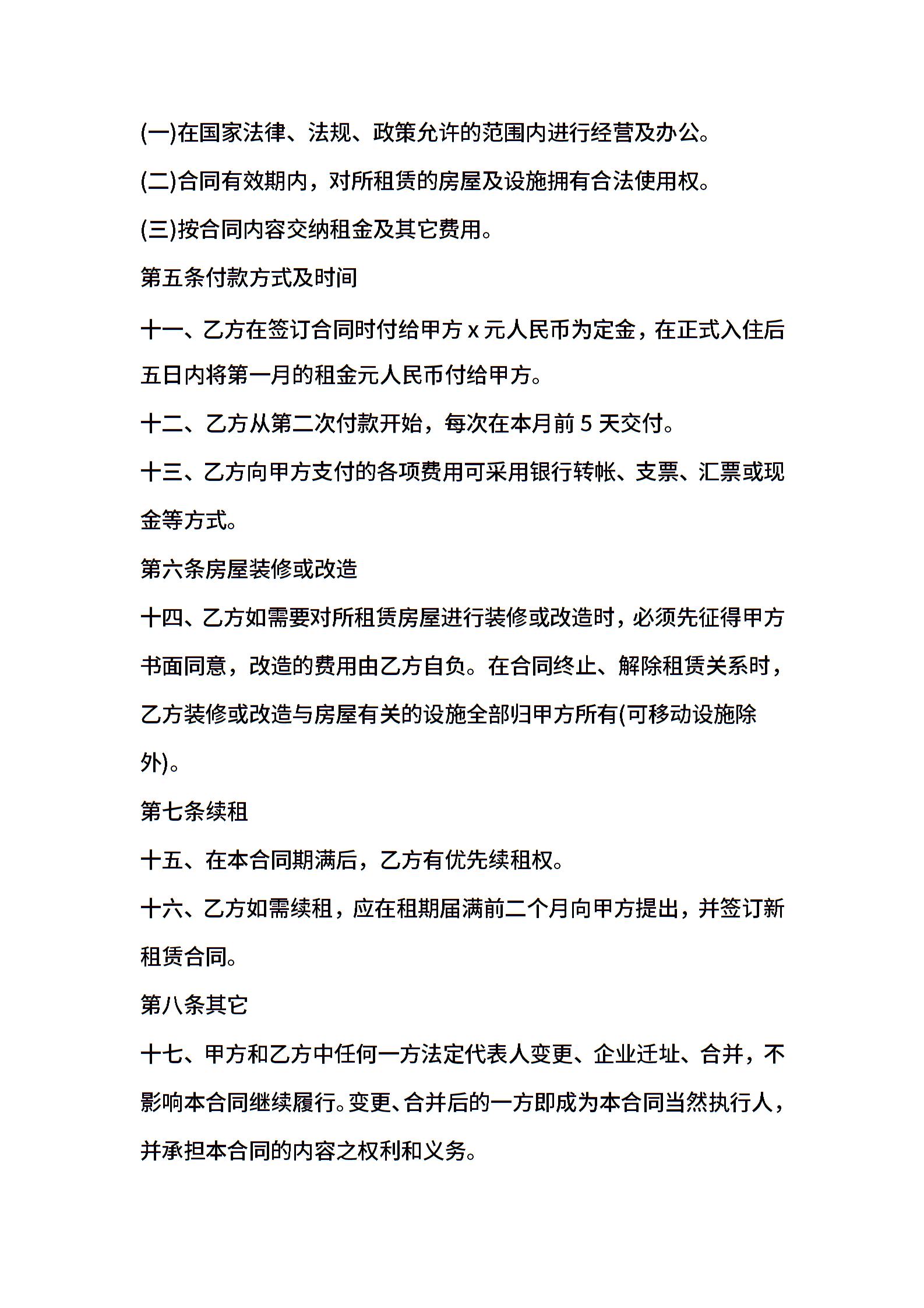 (一)在国家法律、法规、政策允许的范围内进行经营及办公。

(二)合同有效期内，对所租赁的房屋及设施拥有合法使用权。

(三)按合同内容交纳租金及其它费用。

第五条付款方式及时间

十一、乙方在签订合同时付给甲方 x 元人民币为定金，在正式入住后五日内将第一月的租金元人民币付给甲方。

十二、乙方从第二次付款开始，每次在本月前 5 天交付。

十三、乙方向甲方支付的各项费用可采用银行转帐、支票、汇票或现金等方式。

第六条房屋装修或改造

十四、乙方如需要对所租赁房屋进行装修或改造时，必须先征得甲方书面同意，改造的费用由乙方自负。在合同终止、解除租赁关系时，乙方装修或改造与房屋有关的设施全部归甲方所有(可移动设施除外)。

第七条续租

十五、在本合同期满后，乙方有优先续租权。

十六、乙方如需续租，应在租期届满前二个月向甲方提出，并签订新租赁合同。

第八条其它

十七、甲方和乙方中任何一方法定代表人变更、企业迁址、合并，不影响本合同继续履行。变更、合并后的一方即成为本合同当然执行人，并承担本合同的内容之权利和义务。